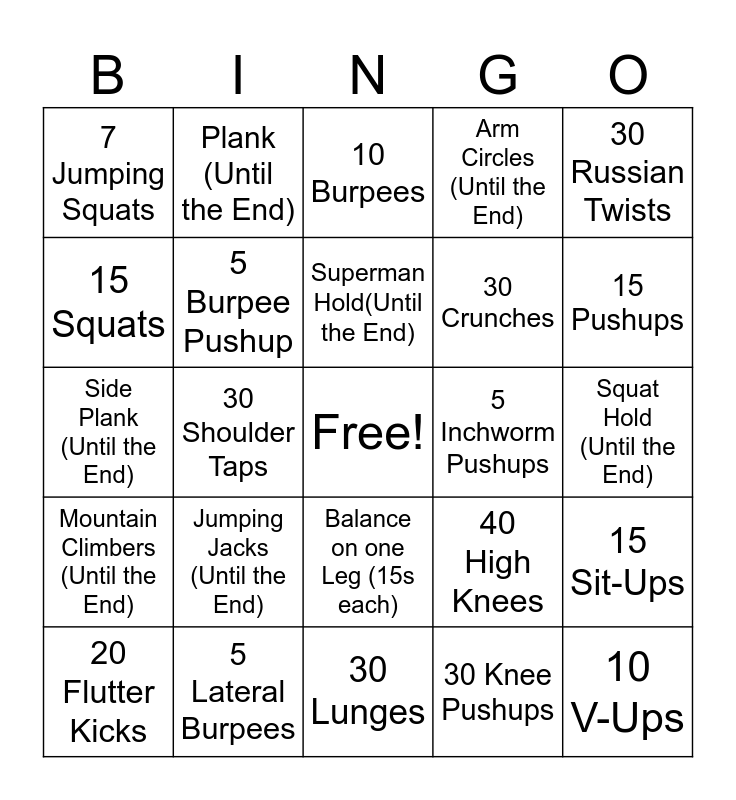 | B | I | N | G | O |
|---|---|---|---|---|
| 7 Jumping Squats | Plank (Until the End) | 10 Burpees | Arm Circles (Until the End) | 30 Russian Twists |
| 15 Squats | 5 Burpee Pushup | Superman Hold(Until the End) | 30 Crunches | 15 Pushups |
| Side Plank (Until the End) | 30 Shoulder Taps | Free! | 5 Inchworm Pushups | Squat Hold (Until the End) |
| Mountain Climbers (Until the End) | Jumping Jacks (Until the End) | Balance on one Leg (15s each) | 40 High Knees | 15 Sit-Ups |
| 20 Flutter Kicks | 5 Lateral Burpees | 30 Lunges | 30 Knee Pushups | 10 V-Ups |